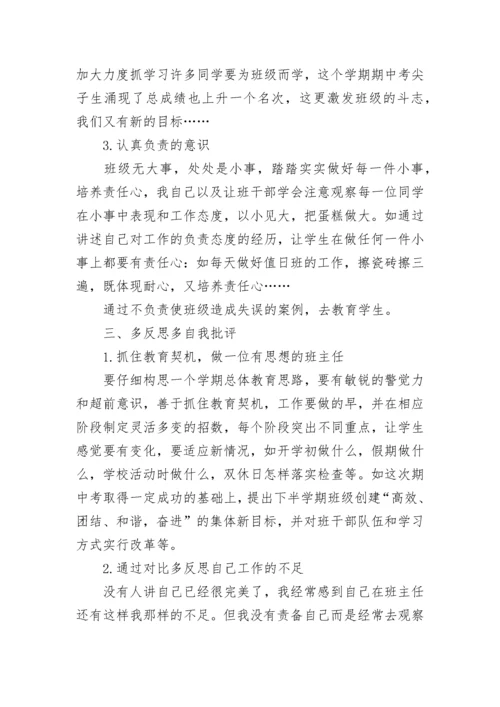 加大力度抓学习许多同学要为班级而学，这个学期期中考尖子生涌现了总成绩也上升一个名次，这更激发班级的斗志，我们又有新的目标……

3.认真负责的意识

班级无大事，处处是小事，踏踏实实做好每一件小事，培养责任心，我自己以及让班干部学会注意观察每一位同学在小事中表现和工作态度，以小见大，把蛋糕做大。如通过讲述自己对工作的负责态度的经历，让学生在做任何一件小事上都要有责任心：如每天做好值日班的工作，擦瓷砖擦三遍，既体现耐心，又培养责任心……

通过不负责使班级造成失误的案例，去教育学生。

三、多反思多自我批评

1.抓住教育契机，做一位有思想的班主任

要仔细构思一个学期总体教育思路，要有敏锐的警觉力和超前意识，善于抓住教育契机，工作要做的早，并在相应阶段制定灵活多变的招数，每个阶段突出不同重点，让学生感觉要有变化，要适应新情况，如开学初做什么，假期做什么，学校活动时做什么，双休日怎样落实检查等。如这次期中考取得一定成功的基础上，提出下半学期班级创建“高效、团结、和谐，奋进”的集体新目标，并对班干部队伍和学习方式实行改革等。

2.通过对比多反思自己工作的不足

没有人讲自己已经很完美了，我经常感到自己在班主任还有这样我那样的不足。但我没有责备自己而是经常去观察